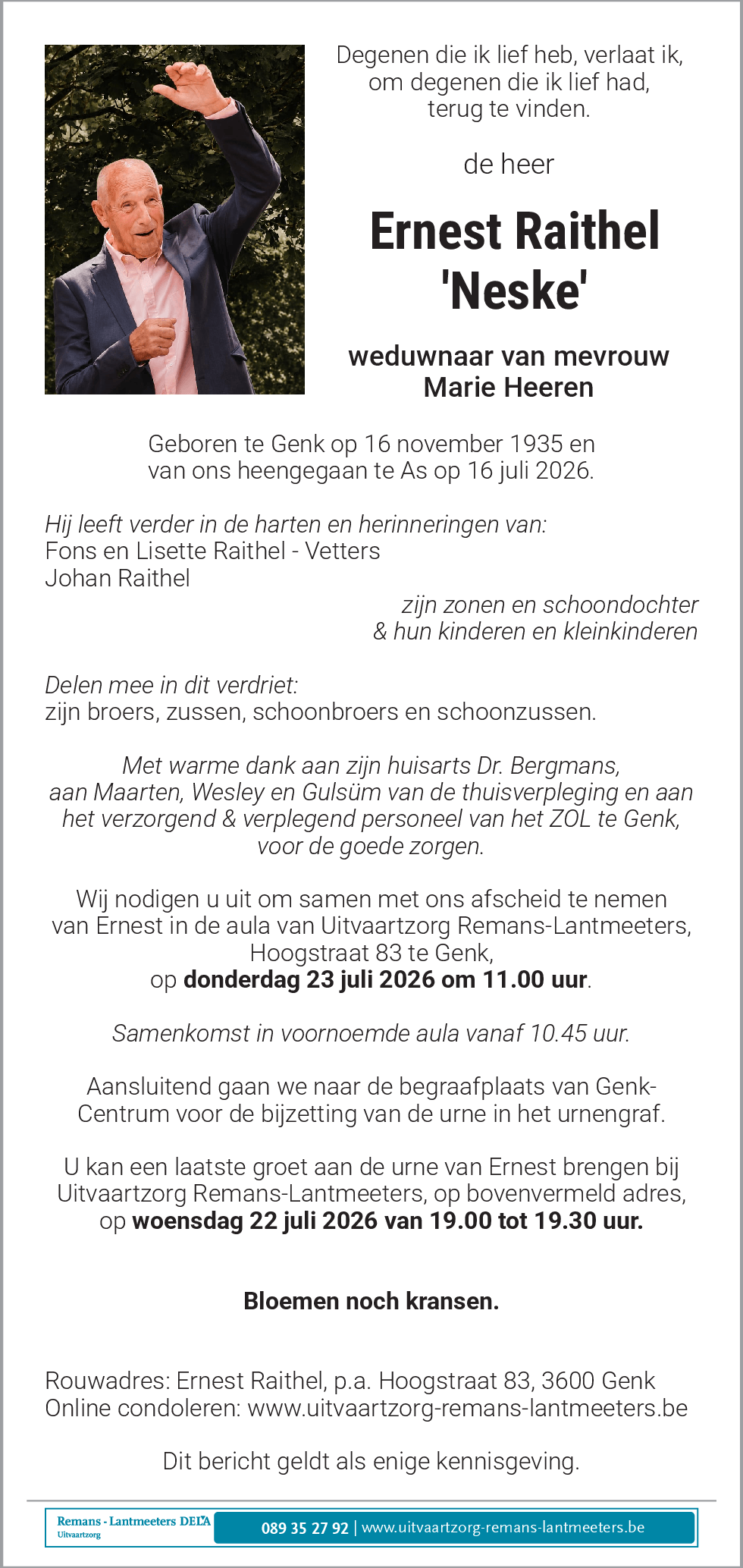 Degenen die ik lief heb, verlaat ik,
om degenen die ik lief had,
terug te vinden.

de heer

Ernest Raithel
'Neske'

weduwnaar van mevrouw
Marie Heeren

Geboren te Genk op 16 november 1935 en
van ons heengegaan te As op 16 juli 2026.

Hij leeft verder in de harten en herinneringen van:
Fons en Lisette Raithel - Vetters
Johan Raithel
zijn zonen en schoondochter
& hun kinderen en kleinkinderen

Delen mee in dit verdriet:
zijn broers, zussen, schoonbroers en schoonzussen.

Met warme dank aan zijn huisarts Dr. Bergmans, aan Maarten, Wesley en Gulsüm van de thuisverpleging en aan het verzorgend & verplegend personeel van het ZOL te Genk, voor de goede zorgen.

Wij nodigen u uit om samen met ons afscheid te nemen van Ernest in de aula van Uitvaartzorg Remans-Lantmeeters, Hoogstraat 83 te Genk,
op donderdag 23 juli 2026 om 11.00 uur.

Samenkomst in voornoemde aula vanaf 10.45 uur.

Aansluitend gaan we naar de begraafplaats van Genk-Centrum voor de bijzetting van de urne in het urnengraf.

U kan een laatste groet aan de urne van Ernest brengen bij Uitvaartzorg Remans-Lantmeeters, op bovenvermeld adres,
op woensdag 22 juli 2026 van 19.00 tot 19.30 uur.

Bloemen noch kransen.

Rouwadres: Ernest Raithel, p.a. Hoogstraat 83, 3600 Genk
Online condoleren: www.uitvaartzorg-remans-lantmeeters.be

Dit bericht geldt als enige kennisgeving.

Remans - Lantmeeters DELA
Uitvaartzorg
089 35 27 92 | www.uitvaartzorg-remans-lantmeeters.be